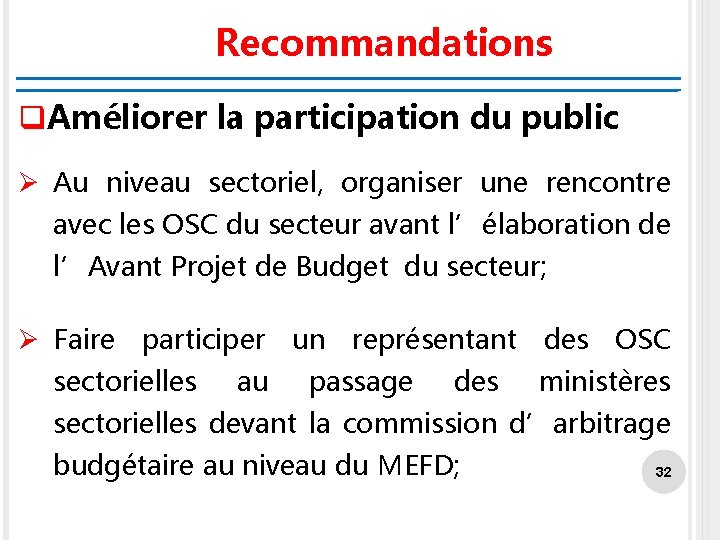 Recommandations

❑Améliorer la participation du public

➢ Au niveau sectoriel, organiser une rencontre avec les OSC du secteur avant l’ élaboration de l’ Avant Projet de Budget du secteur;

➢ Faire participer un représentant des OSC sectorielles au passage des ministères sectorielles devant la commission d’ arbitrage budgétaire au niveau du MEFD;

32